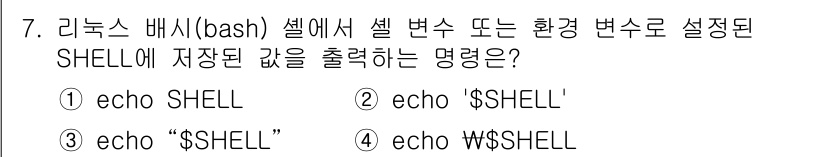 7. 리눅스 배시(bash) 셸에서 셸 변수 또는 환경 변수로 설정된 SHELL에 저장된 값을 출력하는 명령은?

① echo SHELL
② echo '\$SHELL'
③ echo “\$SHELL”
④ echo ₩\$SHELL